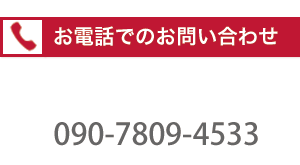 お電話でのお問い合わせ

090-7809-4533